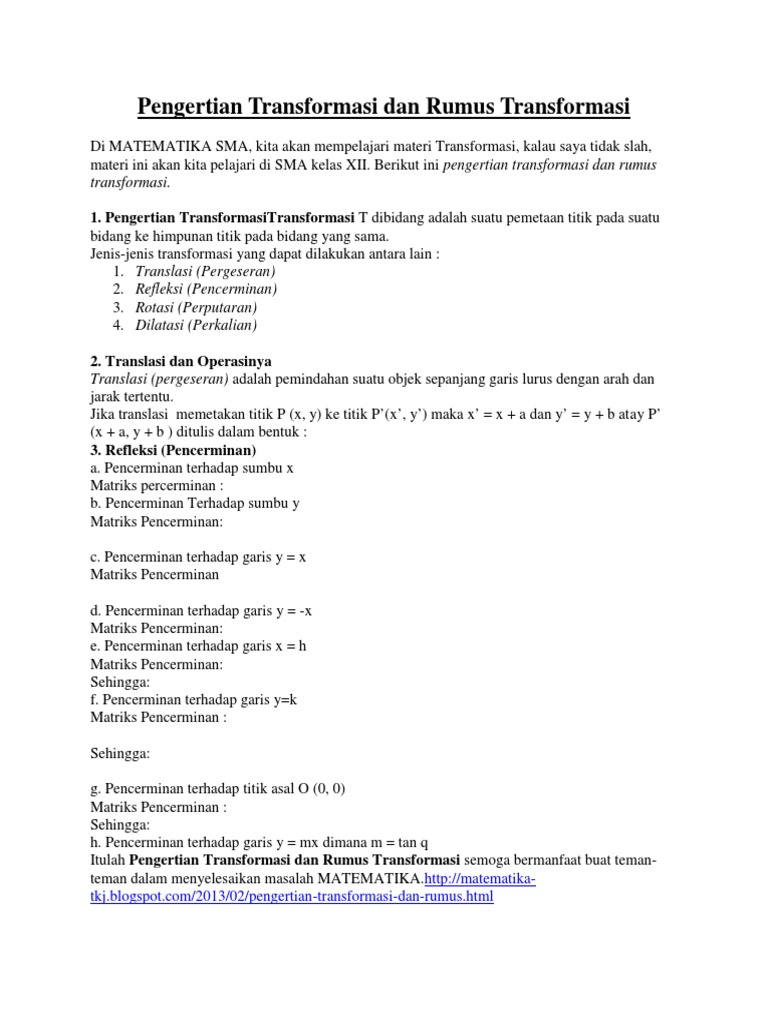 Pengertian Transformasi dan Rumus Transformasi

Di MATEMATIKA SMA, kita akan mempelajari materi Transformasi, kalau saya tidak slah, materi ini akan kita pelajari di SMA kelas XII. Berikut ini pengertian transformasi dan rumus transformasi.

1. Pengertian TransformasiTransformasi T dibidang adalah suatu pemetaan titik pada suatu bidang ke himpunan titik pada bidang yang sama.
Jenis-jenis transformasi yang dapat dilakukan antara lain :
1. Translasi (Pergeseran)
2. Refleksi (Pencerminan)
3. Rotasi (Perputaran)
4. Dilatasi (Perkalian)

2. Translasi dan Operasinya
Translasi (pergeseran) adalah pemindahan suatu objek sepanjang garis lurus dengan arah dan jarak tertentu.
Jika translasi memetakan titik P (x, y) ke titik P'(x', y') maka x' = x + a dan y' = y + b atay P' (x + a, y + b ) ditulis dalam bentuk :
3. Refleksi (Pencerminan)
a. Pencerminan terhadap sumbu x
Matriks percerminan :
b. Pencerminan Terhadap sumbu y
Matriks Pencerminan:

c. Pencerminan terhadap garis y = x
Matriks Pencerminan

d. Pencerminan terhadap garis y = -x
Matriks Pencerminan:
e. Pencerminan terhadap garis x = h
Matriks Pencerminan:
Sehingga:
f. Pencerminan terhadap garis y=k
Matriks Pencerminan :

Sehingga:

g. Pencerminan terhadap titik asal O (0, 0)
Matriks Pencerminan :
Sehingga:
h. Pencerminan terhadap garis y = mx dimana m = tan q
Itulah Pengertian Transformasi dan Rumus Transformasi semoga bermanfaat buat teman-teman dalam menyelesaikan masalah MATEMATIKA.http://matematika-tkj.blogspot.com/2013/02/pengertian-transformasi-dan-rumus.html